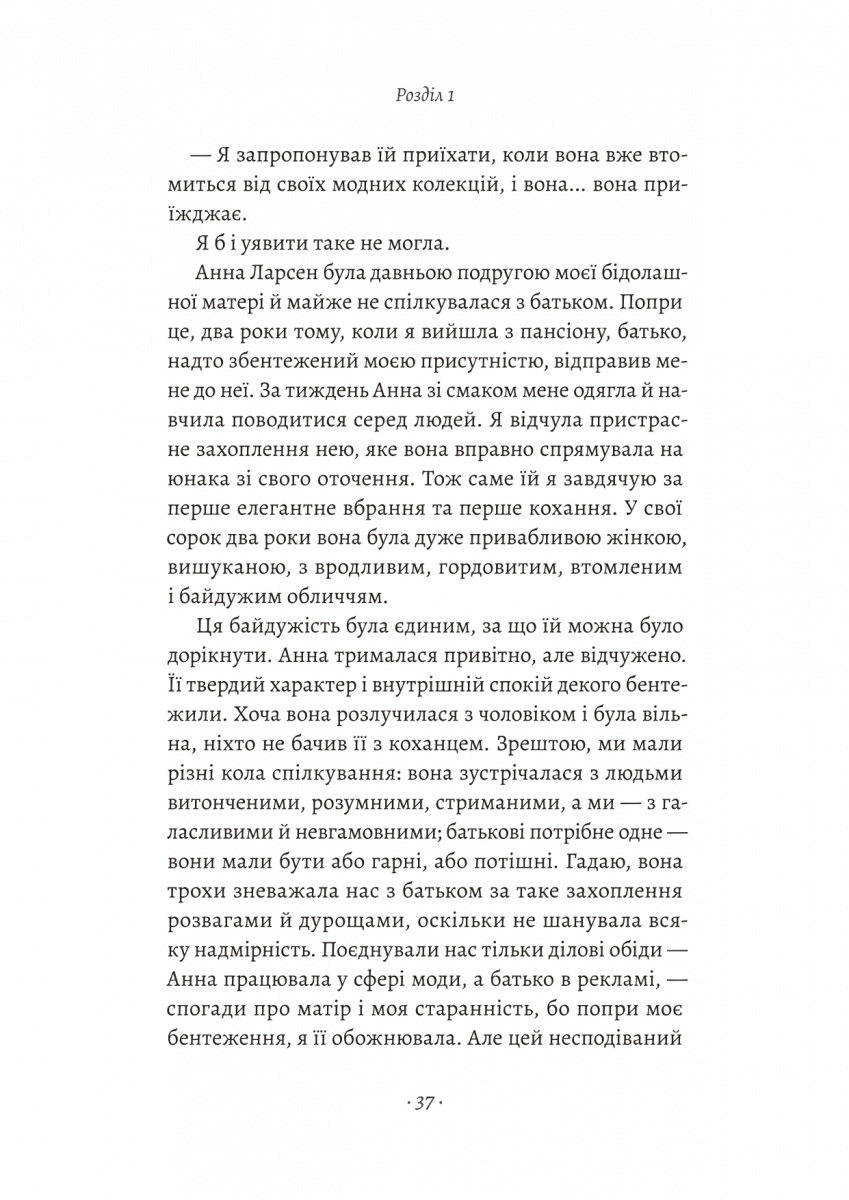 Розділ 1

— Я запропонував їй приїхати, коли вона вже втомиться від своїх модних колекцій, і вона... вона приїжджає.

Я б і уявити таке не могла.

Анна Ларсен була давньою подругою моєї бідолашної матері й майже не спілкувалася з батьком. Попри це, два роки тому, коли я вийшла з пансіону, батько, надто збентежений моєю присутністю, відправив мене до неї. За тиждень Анна зі смаком мене одягла й навчила поводитися серед людей. Я відчула пристрасне захоплення нею, яке вона вправно спрямувала на юнака зі свого оточення. Тож саме їй я завдячую за перше елегантне вбрання та перше кохання. У свої сорок два роки вона була дуже привабливою жінкою, вишуканою, з вродливим, гордовитим, втомленим і байдужим обличчям.

Ця байдужість була єдиним, за що їй можна було дорікнути. Анна трималася привітно, але відчужено. Її твердий характер і внутрішній спокій декого бентежили. Хоча вона розлучилася з чоловіком і була вільна, ніхто не бачив її з коханцем. Зрештою, ми мали різні кола спілкування: вона зустрічалася з людьми витонченими, розумними, стриманими, а ми — з галасливими й невгамовними; батькові потрібне одне — вони мали бути або гарні, або потішні. Гадаю, вона трохи зневажала нас з батьком за таке захоплення розвагами й дурощами, оскільки не шанувала всяку надмірність. Поєднували нас тільки ділові обіди — Анна працювала у сфері моди, а батько в рекламі, — спогади про матір і моя старанність, бо попри моє бентеження, я її обожнювала. Але цей несподіваний

· 37 ·